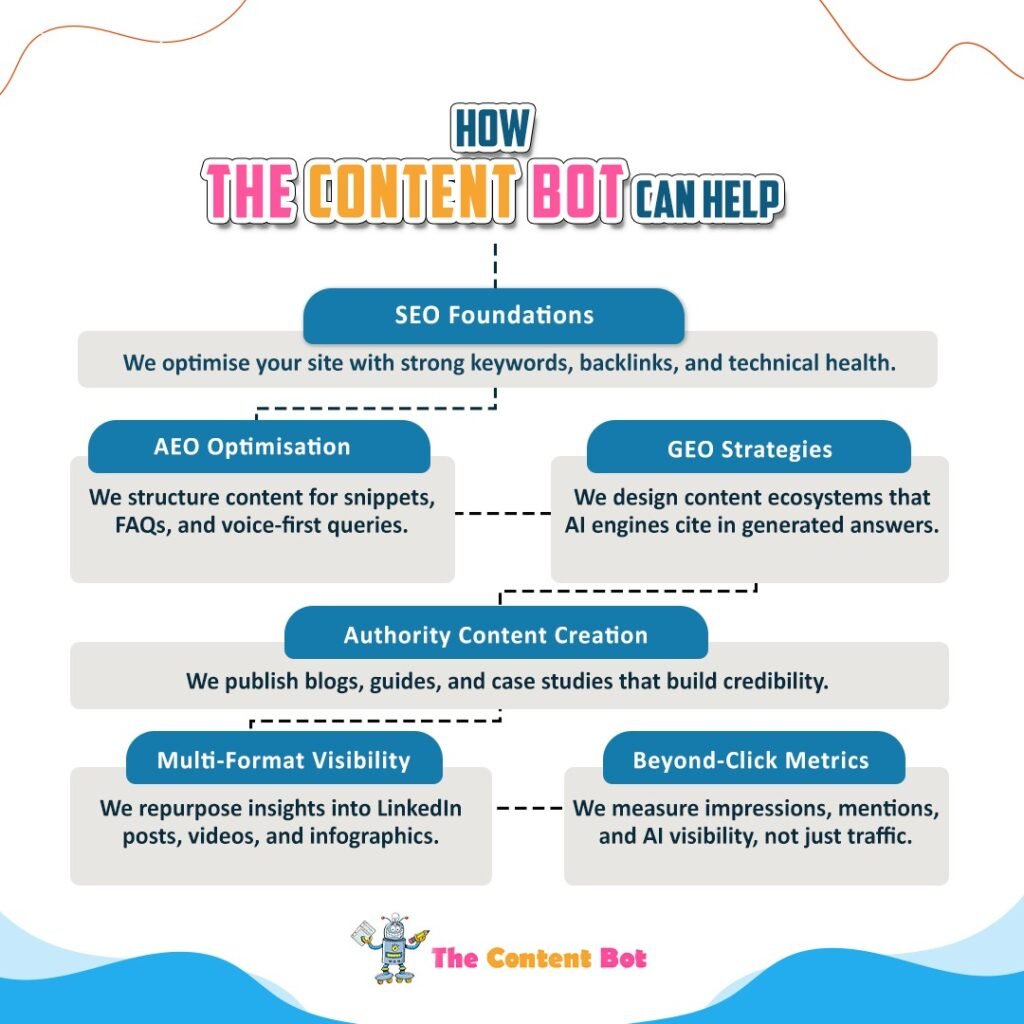 HOW
THE CONTENT BOT CAN HELP

SEO Foundations

We optimise your site with strong keywords, backlinks, and technical health.

AEO Optimisation

We structure content for snippets, FAQs, and voice-first queries.

GEO Strategies

We design content ecosystems that AI engines cite in generated answers.

Authority Content Creation

We publish blogs, guides, and case studies that build credibility.

Multi-Format Visibility

We repurpose insights into LinkedIn posts, videos, and infographics.

Beyond-Click Metrics

We measure impressions, mentions, and AI visibility, not just traffic.

The Content Bot